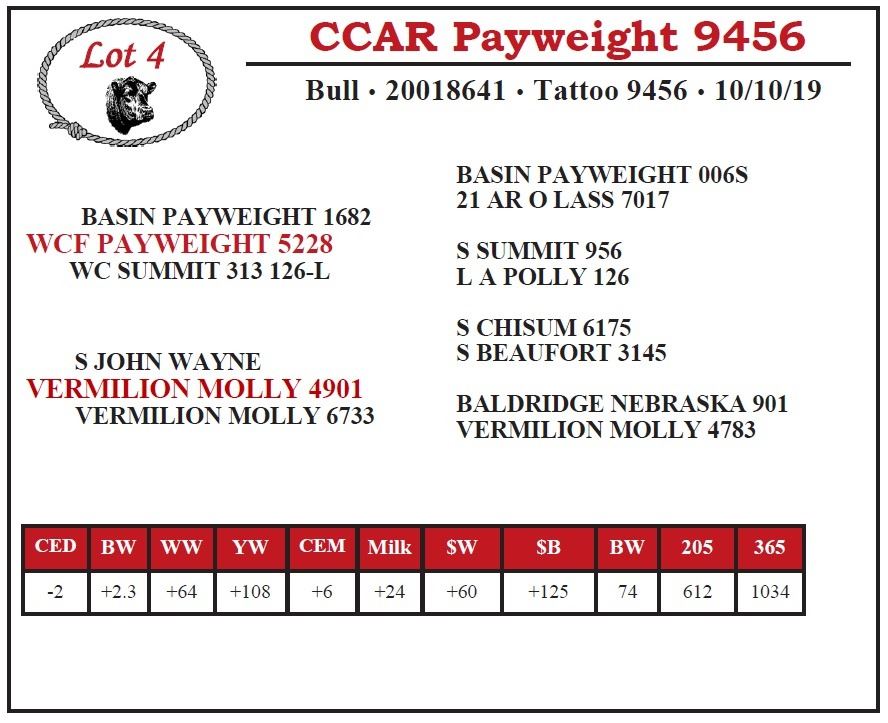 Lot 4

CCAR Payweight 9456

Bull • 20018641 • Tattoo 9456 • 10/10/19

BASIN PAYWEIGHT 1682
WCF PAYWEIGHT 5228
WC SUMMIT 313 126-L

S JOHN WAYNE
VERMILION MOLLY 4901
VERMILION MOLLY 6733

BASIN PAYWEIGHT 006S
21 AR O LASS 7017

S SUMMIT 956
L A POLLY 126

S CHISUM 6175
S BEAUFORT 3145

BALDRIDGE NEBRASKA 901
VERMILION MOLLY 4783

| CED | BW | WW | YW | CEM | Milk | $W | $B | BW | 205 | 365 |
|---|---|---|---|---|---|---|---|---|---|---|
| -2 | +2.3 | +64 | +108 | +6 | +24 | +60 | +125 | 74 | 612 | 1034 |